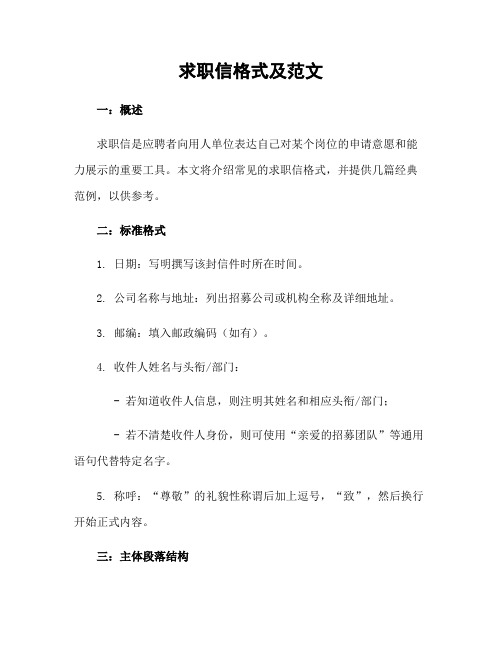 求职信格式及范文

一：概述

求职信是应聘者向用人单位表达自己对某个岗位的申请意愿和能力展示的重要工具。本文将介绍常见的求职信格式，并提供几篇经典范例，以供参考。

二：标准格式

1. 日期：写明撰写该封信件时所在时间。

2. 公司名称与地址：列出招募公司或机构全称及详细地址。

3. 邮编：填入邮政编码（如有）。

4. 收件人姓名与头衔/部门：

- 若知道收件人信息，则注明其姓名和相应头衔/部门；

- 若不清楚收件人身份，则可使用“亲爱的招募团队”等通用语句代替特定名字。

5. 称呼：“尊敬”的礼貌性称谓后加上逗号，“致”，然后换行开始正式内容。

三：主体段落结构